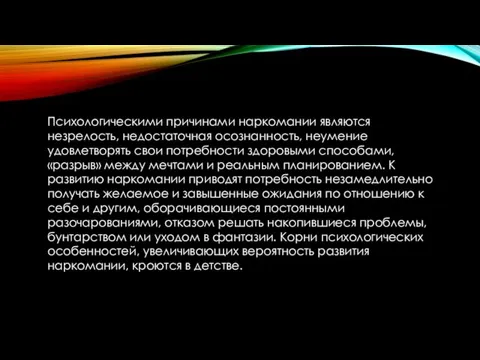 Психологическими причинами наркомании являются незрелость, недостаточная осознанность, неумение удовлетворять свои потребности здоровыми способами, «разрыв» между мечтами и реальным планированием. К развитию наркомании приводят потребность незамедлительно получать желаемое и завышенные ожидания по отношению к себе и другим, оборачивающиеся постоянными разочарованиями, отказом решать накопившиеся проблемы, бунтарством или уходом в фантазии. Корни психологических особенностей, увеличивающих вероятность развития наркомании, кроются в детстве.